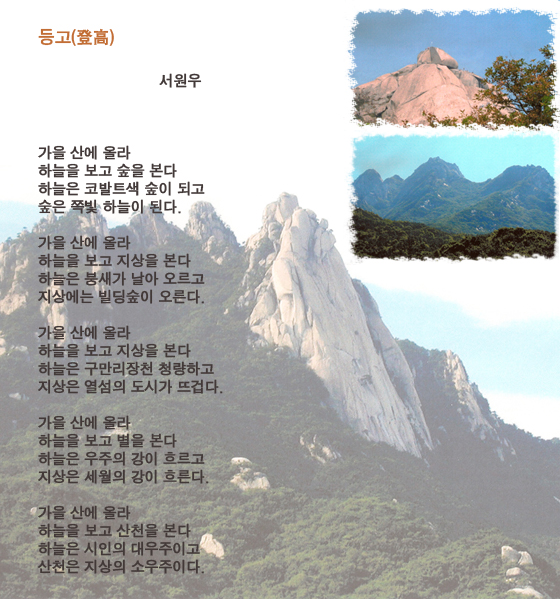 등고(登高)

서원우

가을 산에 올라
하늘을 보고 숲을 본다
하늘은 코발트색 숲이 되고
숲은 쪽빛 하늘이 된다.

가을 산에 올라
하늘을 보고 지상을 본다
하늘은 붕새가 날아 오르고
지상에는 빌딩숲이 오른다.

가을 산에 올라
하늘을 보고 지상을 본다
하늘은 구만리장천 청량하고
지상은 열섬의 도시가 뜨겁다.

가을 산에 올라
하늘을 보고 별을 본다
하늘은 우주의 강이 흐르고
지상은 세월의 강이 흐른다.

가을 산에 올라
하늘을 보고 산천을 본다
하늘은 시인의 대우주이고
산천은 지상의 소우주이다.